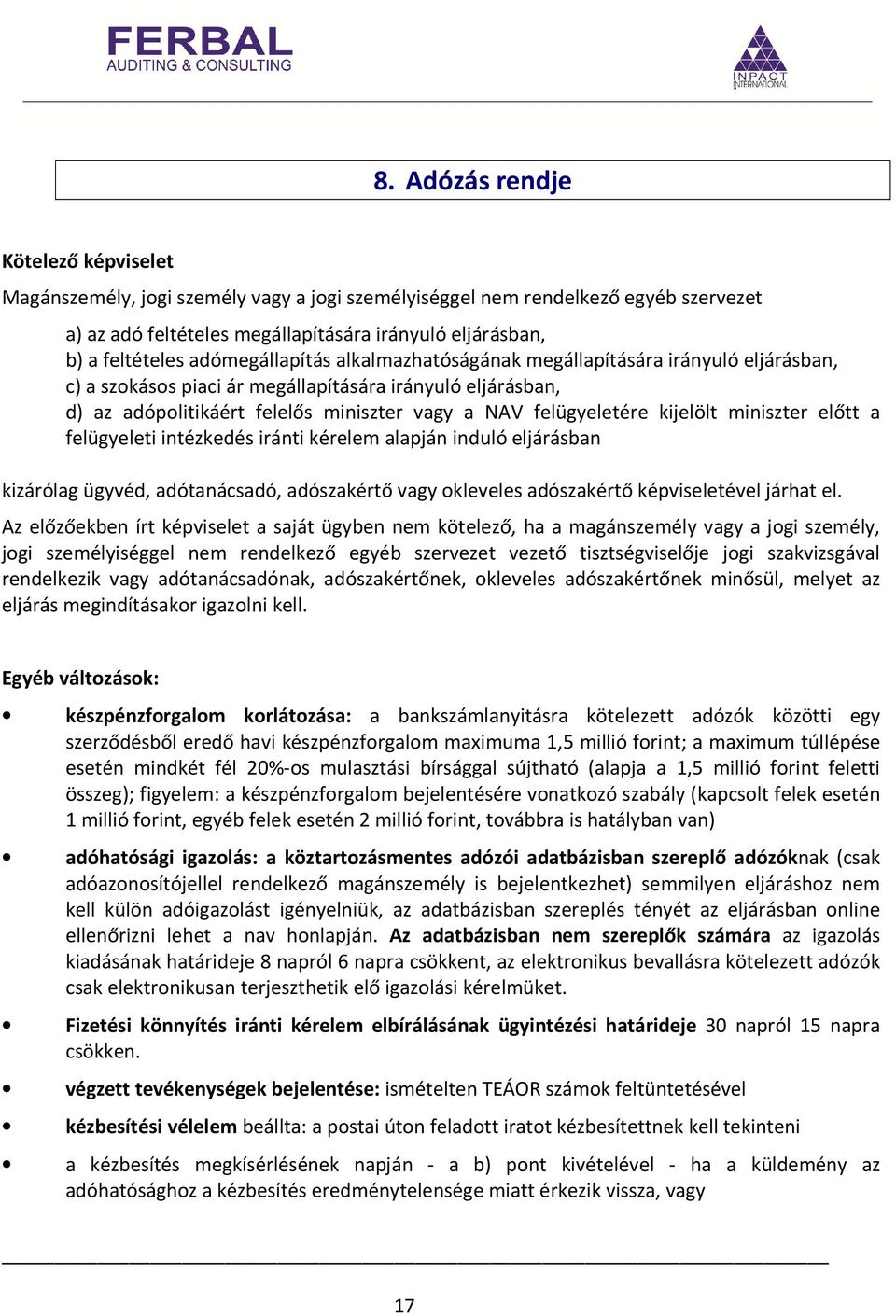 FERBAL
AUDITING & CONSULTING

INPACT
INTERNATIONAL

8. Adózás rendje

Kötelező képviselet

Magánszemély, jogi személy vagy a jogi személyiséggel nem rendelkező egyéb szervezet

a) az adó feltételes megállapítására irányuló eljárásban,
b) a feltételes adómegállapítás alkalmazhatóságának megállapítására irányuló eljárásban,
c) a szokásos piaci ár megállapítására irányuló eljárásban,
d) az adópolitikáért felelős miniszter vagy a NAV felügyeletére kijelölt miniszter előtt a felügyeleti intézkedés iránti kérelem alapján induló eljárásban

kizárólag ügyvéd, adótanácsadó, adószakértő vagy okleveles adószakértő képviseletével járhat el.

Az előzőekben írt képviselet a saját ügyben nem kötelező, ha a magánszemély vagy a jogi személy, jogi személyiséggel nem rendelkező egyéb szervezet vezető tisztségviselője jogi szakvizsgával rendelkezik vagy adótanácsadónak, adószakértőnek, okleveles adószakértőnek minősül, melyet az eljárás megindításakor igazolni kell.

Egyéb változások:

• készpénzforgalom korlátozása: a bankszámlanyitásra kötelezett adózók közötti egy szerződésből eredő havi készpénzforgalom maximuma 1,5 millió forint; a maximum túllépése esetén mindkét fél 20%-os mulasztási bírsággal sújtható (alapja a 1,5 millió forint feletti összeg); figyelem: a készpénzforgalom bejelentésére vonatkozó szabály (kapcsolt felek esetén 1 millió forint, egyéb felek esetén 2 millió forint, továbbra is hatályban van)

• adóhatósági igazolás: a köztartozásmentes adózói adatbázisban szereplő adózóknak (csak adóazonosítójellel rendelkező magánszemély is bejelentkezhet) semmilyen eljáráshoz nem kell külön adóigazolást igényelniük, az adatbázisban szereplés tényét az eljárásban online ellenőrizni lehet a nav honlapján. Az adatbázisban nem szereplők számára az igazolás kiadásának határideje 8 napról 6 napra csökkent, az elektronikus bevallásra kötelezett adózók csak elektronikusan terjeszthetik elő igazolási kérelmüket.

• Fizetési könnyítés iránti kérelem elbírálásának ügyintézési határideje 30 napról 15 napra csökken.

• végzett tevékenységek bejelentése: ismételten TEÁOR számok feltüntetésével

• kézbesítési vélelem beállta: a postai úton feladott iratot kézbesítettnek kell tekinteni

• a kézbesítés megkísérlésének napján - a b) pont kivételével - ha a küldemény az adóhatósághoz a kézbesítés eredménytelensége miatt érkezik vissza, vagy

17